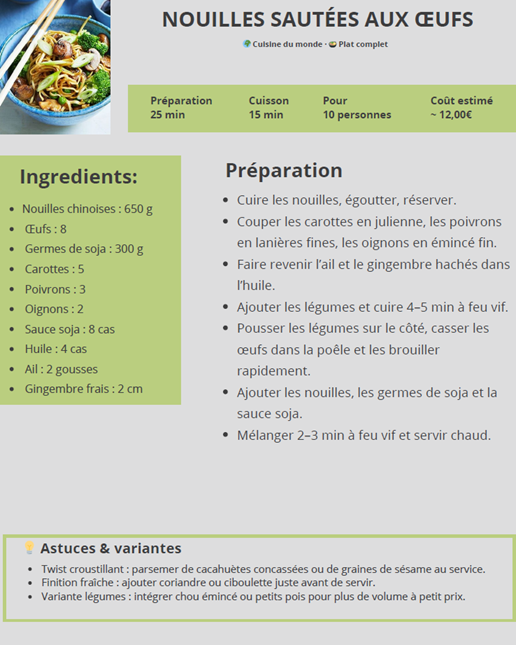 NOUILLES SAUTÉES AUX ŒUFS

🌍 Cuisine du monde · 🍲 Plat complet

Préparation 25 min
Cuisson 15 min
Pour 10 personnes
Coût estimé ~ 12,00€

Ingredients:

- Nouilles chinoises : 650 g
- Œufs : 8
- Germes de soja : 300 g
- Carottes : 5
- Poivrons : 3
- Oignons : 2
- Sauce soja : 8 cas
- Huile : 4 cas
- Ail : 2 gousses
- Gingembre frais : 2 cm

Préparation

- Cuire les nouilles, égoutter, réserver.
- Couper les carottes en julienne, les poivrons en lanières fines, les oignons en émincé fin.
- Faire revenir l'ail et le gingembre hachés dans l'huile.
- Ajouter les légumes et cuire 4–5 min à feu vif.
- Pousser les légumes sur le côté, casser les œufs dans la poêle et les brouiller rapidement.
- Ajouter les nouilles, les germes de soja et la sauce soja.
- Mélanger 2–3 min à feu vif et servir chaud.

💡 Astuces & variantes

- Twist croustillant : parsemer de cacahuètes concassées ou de graines de sésame au service.
- Finition fraîche : ajouter coriandre ou ciboulette juste avant de servir.
- Variante légumes : intégrer chou émincé ou petits pois pour plus de volume à petit prix.